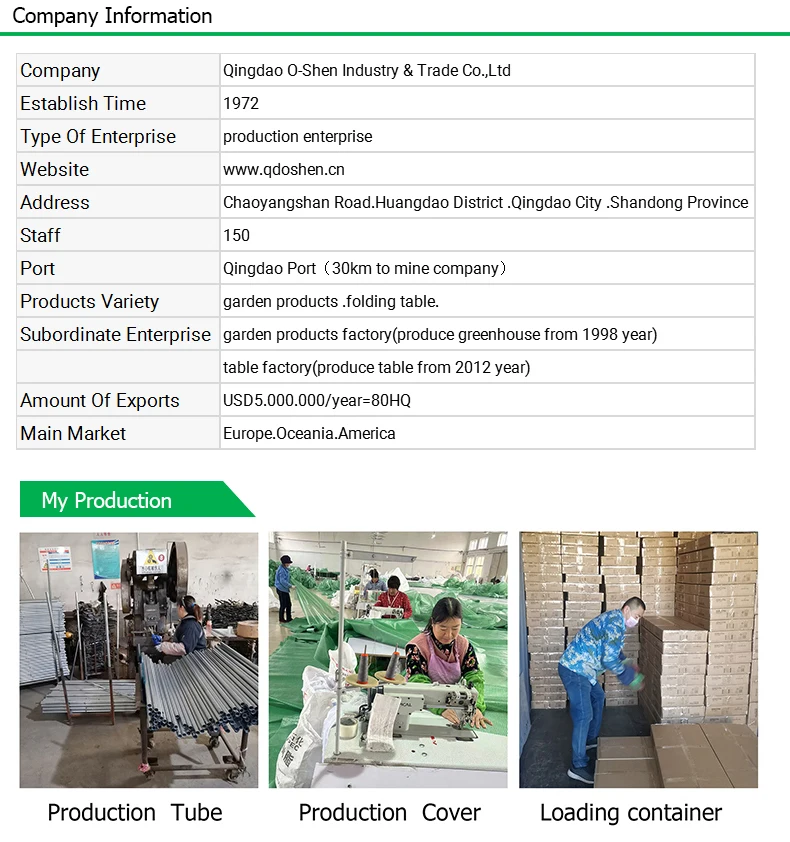 Company Information

| Company | Qingdao O-Shen Industry & Trade Co.,Ltd |
|---|---|
| Establish Time | 1972 |
| Type Of Enterprise | production enterprise |
| Website | www.qdoshen.cn |
| Address | Chaoyangshan Road.Huangdao District .Qingdao City .Shandong Province |
| Staff | 150 |
| Port | Qingdao Port（30km to mine company） |
| Products Variety | garden products .folding table. |
| Subordinate Enterprise | garden products factory(produce greenhouse from 1998 year) |
| | table factory(produce table from 2012 year) |
| Amount Of Exports | USD5.000.000/year=80HQ |
| Main Market | Europe.Oceania.America |

My Production

Production Tube

Production Cover

Loading container